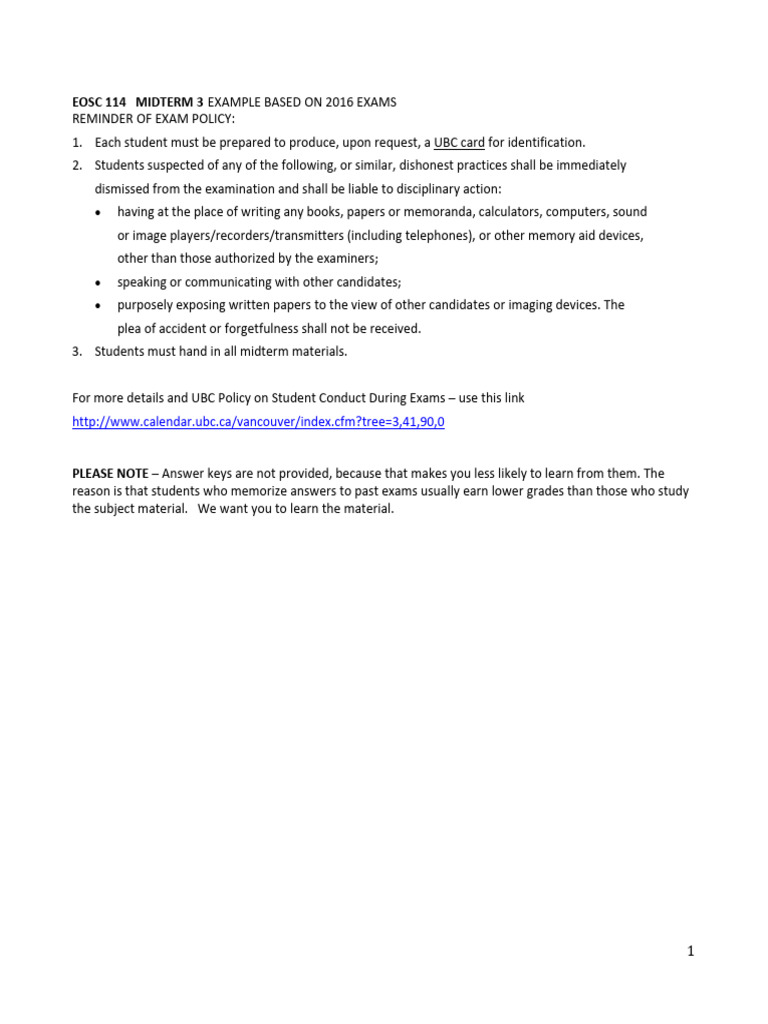 EOSC 114 MIDTERM 3 EXAMPLE BASED ON 2016 EXAMS
REMINDER OF EXAM POLICY:

1. Each student must be prepared to produce, upon request, a UBC card for identification.
2. Students suspected of any of the following, or similar, dishonest practices shall be immediately dismissed from the examination and shall be liable to disciplinary action:
• having at the place of writing any books, papers or memoranda, calculators, computers, sound or image players/recorders/transmitters (including telephones), or other memory aid devices, other than those authorized by the examiners;
• speaking or communicating with other candidates;
• purposely exposing written papers to the view of other candidates or imaging devices. The plea of accident or forgetfulness shall not be received.
3. Students must hand in all midterm materials.

For more details and UBC Policy on Student Conduct During Exams – use this link
http://www.calendar.ubc.ca/vancouver/index.cfm?tree=3,41,90,0

PLEASE NOTE – Answer keys are not provided, because that makes you less likely to learn from them. The reason is that students who memorize answers to past exams usually earn lower grades than those who study the subject material. We want you to learn the material.

1